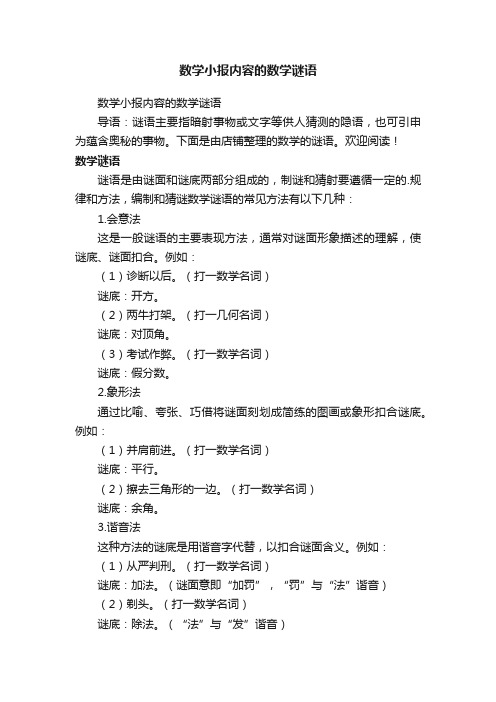 数学小报内容的数学谜语

数学小报内容的数学谜语

导语：谜语主要指暗射事物或文字等供人猜测的隐语，也可引申为蕴含奥秘的事物。下面是由店铺整理的数学的谜语。欢迎阅读！

数学谜语

谜语是由谜面和谜底两部分组成的，制谜和猜射要遵循一定的.规律和方法，编制和猜谜数学谜语的常见方法有以下几种：

1.会意法

这是一般谜语的主要表现方法，通常对谜面形象描述的理解，使谜底、谜面扣合。例如：

（1）诊断以后。（打一数学名词）

谜底：开方。

（2）两牛打架。（打一几何名词）

谜底：对顶角。

（3）考试作弊。（打一数学名词）

谜底：假分数。

2.象形法

通过比喻、夸张、巧借将谜面刻划成简练的图画或象形扣合谜底。例如：

（1）并肩前进。（打一数学名词）

谜底：平行。

（2）擦去三角形的一边。（打一数学名词）

谜底：余角。

3.谐音法

这种方法的谜底是用谐音字代替，以扣合谜面含义。例如：

（1）从严判刑。（打一数学名词）

谜底：加法。（谜面意即“加罚”，“罚”与“法”谐音）

（2）剃头。（打一数学名词）

谜底：除法。（“法”与“发”谐音）